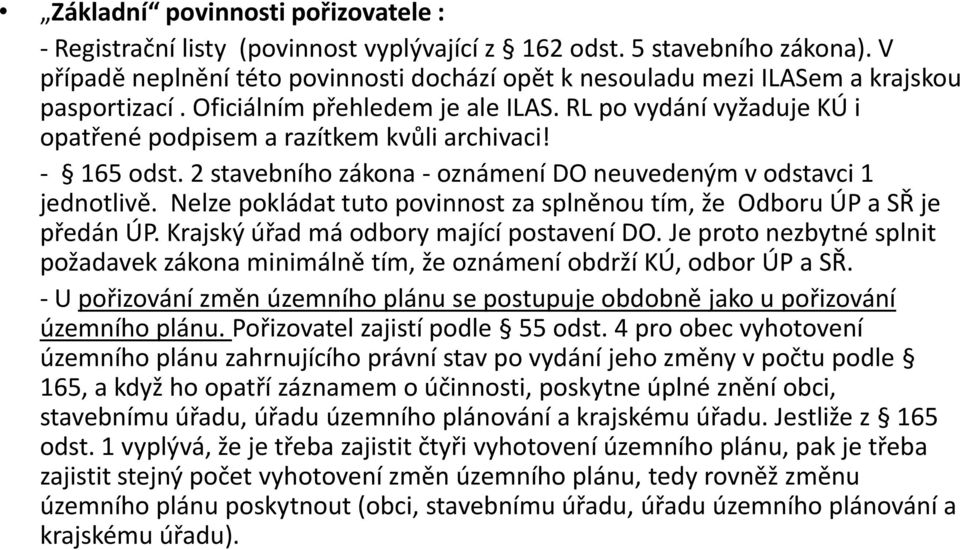 • „Základní“ povinnosti pořizovatele :

- Registrační listy (povinnost vyplývající z § 162 odst. 5 stavebního zákona). V případě neplnění této povinnosti dochází opět k nesouladu mezi ILASem a krajskou pasportizací . Oficiálním přehledem je ale ILAS. RL po vydání vyžaduje KÚ i opatřené podpisem a razítkem kvůli archivaci!

- § 165 odst. 2 stavebního zákona - oznámení DO neuvedeným v odstavci 1 jednotlivě. Nelze pokládat tuto povinnost za splněnou tím, že Odboru ÚP a SŘ je předán ÚP. Krajský úřad má odbory mající postavení DO. Je proto nezbytné splnit požadavek zákona minimálně tím, že oznámení obdrží KÚ, odbor ÚP a SŘ.

- U pořizování změn územního plánu se postupuje obdobně jako u pořizování územního plánu. Pořizovatel zajistí podle § 55 odst. 4 pro obec vyhotovení územního plánu zahrnujícího právní stav po vydání jeho změny v počtu podle § 165, a když ho opatří záznamem o účinnosti, poskytne úplné znění obci, stavebnímu úřadu, úřadu územního plánování a krajskému úřadu. Jestliže z § 165 odst. 1 vyplývá, že je třeba zajistit čtyři vyhotovení územního plánu, pak je třeba zajistit stejný počet vyhotovení změn územního plánu, tedy rovněž změnu územního plánu poskytnout (obci, stavebnímu úřadu, úřadu územního plánování a krajskému úřadu).